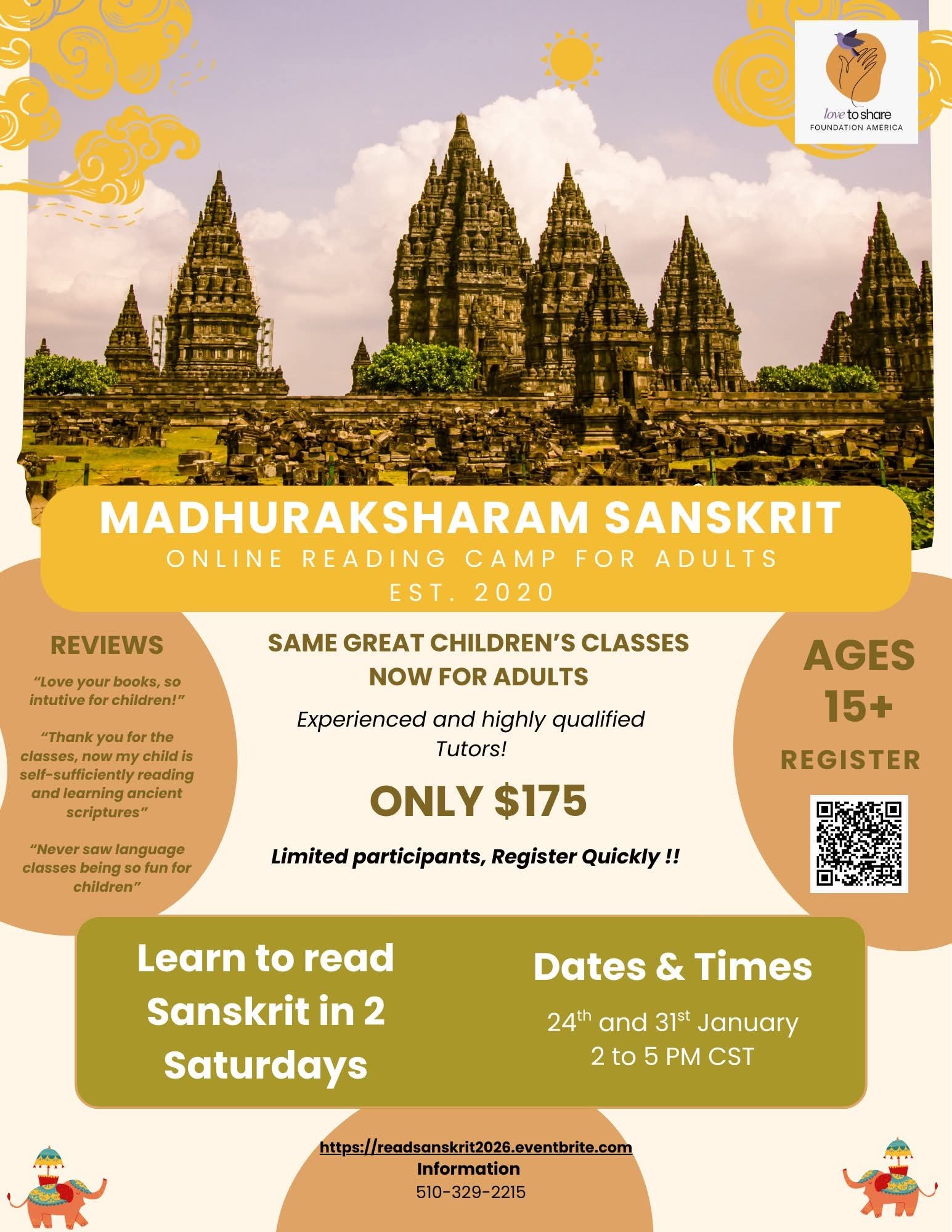 love to share
FOUNDATION AMERICA

MADHURAKSHARAM SANSKRIT
ONLINE READING CAMP FOR ADULTS
EST. 2020

REVIEWS

"Love your books, so intutive for children!"

"Thank you for the classes, now my child is self-sufficiently reading and learning ancient scriptures"

"Never saw language classes being so fun for children"

SAME GREAT CHILDREN'S CLASSES NOW FOR ADULTS

Experienced and highly qualified Tutors!

ONLY $175

Limited participants, Register Quickly !!

AGES 15+

REGISTER

Learn to read Sanskrit in 2 Saturdays

Dates & Times

24th and 31st January
2 to 5 PM CST

https://readsanskrit2026.eventbrite.com
Information
510-329-2215